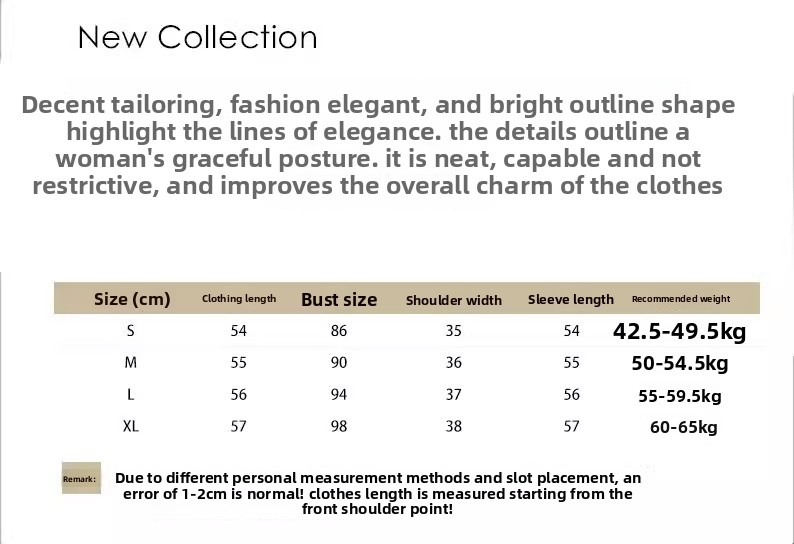 New Collection

Decent tailoring, fashion elegant, and bright outline shape highlight the lines of elegance. the details outline a woman's graceful posture. it is neat, capable and not restrictive, and improves the overall charm of the clothes

| Size (cm) | Clothing length | Bust size | Shoulder width | Sleeve length | Recommended weight |
|---|---|---|---|---|---|
| S | 54 | 86 | 35 | 54 | 42.5-49.5kg |
| M | 55 | 90 | 36 | 55 | 50-54.5kg |
| L | 56 | 94 | 37 | 56 | 55-59.5kg |
| XL | 57 | 98 | 38 | 57 | 60-65kg |

Remark: Due to different personal measurement methods and slot placement, an error of 1-2cm is normal! clothes length is measured starting from the front shoulder point!